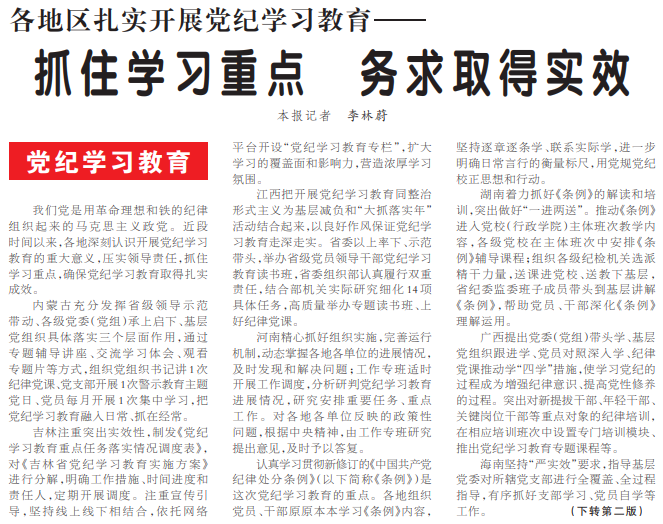 各地区扎实开展党纪学习教育——

抓住学习重点 务求取得实效

本报记者 李林蔚

党纪学习教育

我们党是用革命理想和铁的纪律组织起来的马克思主义政党。近段时间以来，各地深刻认识开展党纪学习教育的重大意义，压实领导责任，抓住学习重点，确保党纪学习教育取得扎实成效。

内蒙古充分发挥省级领导示范带动、各级党委（党组）承上启下、基层党组织具体落实三个层面作用，通过专题辅导讲座、交流学习体会、观看专题片等方式，组织党组织书记讲1次纪律党课、党支部开展1次警示教育主题党日、党员每月开展1次集中学习，把党纪学习教育融入日常、抓在经常。

吉林注重突出实效性，制发《党纪学习教育重点任务落实情况调度表》，对《吉林省党纪学习教育实施方案》进行分解，明确工作措施、时间进度和责任人，定期开展调度。注重宣传引导，坚持线上线下相结合，依托网络平台开设“党纪学习教育专栏”，扩大学习的覆盖面和影响力，营造浓厚学习氛围。

江西把开展党纪学习教育同整治形式主义为基层减负和“大抓落实年”活动结合起来，以良好作风保证党纪学习教育走深走实。省委以上率下、示范带头，举办省级党员领导干部党纪学习教育读书班，省委组织部认真履行双重责任，结合部机关实际研究细化14项具体任务，高质量举办专题读书班、上好纪律党课。

河南精心抓好组织实施，完善运行机制，动态掌握各地各单位的进展情况，及时发现和解决问题；工作专班适时开展工作调度，分析研判党纪学习教育进展情况，研究安排重要任务、重点工作。对各地各单位反映的政策性问题，根据中央精神，由工作专班研究提出意见，及时予以答复。

认真学习贯彻新修订的《中国共产党纪律处分条例》（以下简称《条例》）是这次党纪学习教育的重点。各地组织党员、干部原原本本学习《条例》内容，坚持逐章逐条学、联系实际学，进一步明确日常言行的衡量标尺，用党规党纪校正思想和行动。

湖南着力抓好《条例》的解读和培训，突出做好“一进两送”。推动《条例》进入党校（行政学院）主体班次教学内容，各级党校在主体班次中安排《条例》辅导课程；组织各级纪检机关选派精干力量，送课进党校、送教下基层，省纪委监委班子成员带头到基层讲解《条例》，帮助党员、干部深化《条例》理解运用。

广西提出党委（党组）带头学、基层党组织跟进学、党员对照深入学、纪律党课推动学“四学”措施，使学习党纪的过程成为增强纪律意识、提高党性修养的过程。突出对新提拔干部、年轻干部、关键岗位干部等重点对象的纪律培训，在相应培训班次中设置专门培训模块、推出党纪学习教育专题课程等。

海南坚持“严实效”要求，指导基层党委对所辖党支部进行全覆盖、全过程指导，有序抓好支部学习、党员自学等工作。 （下转第二版）